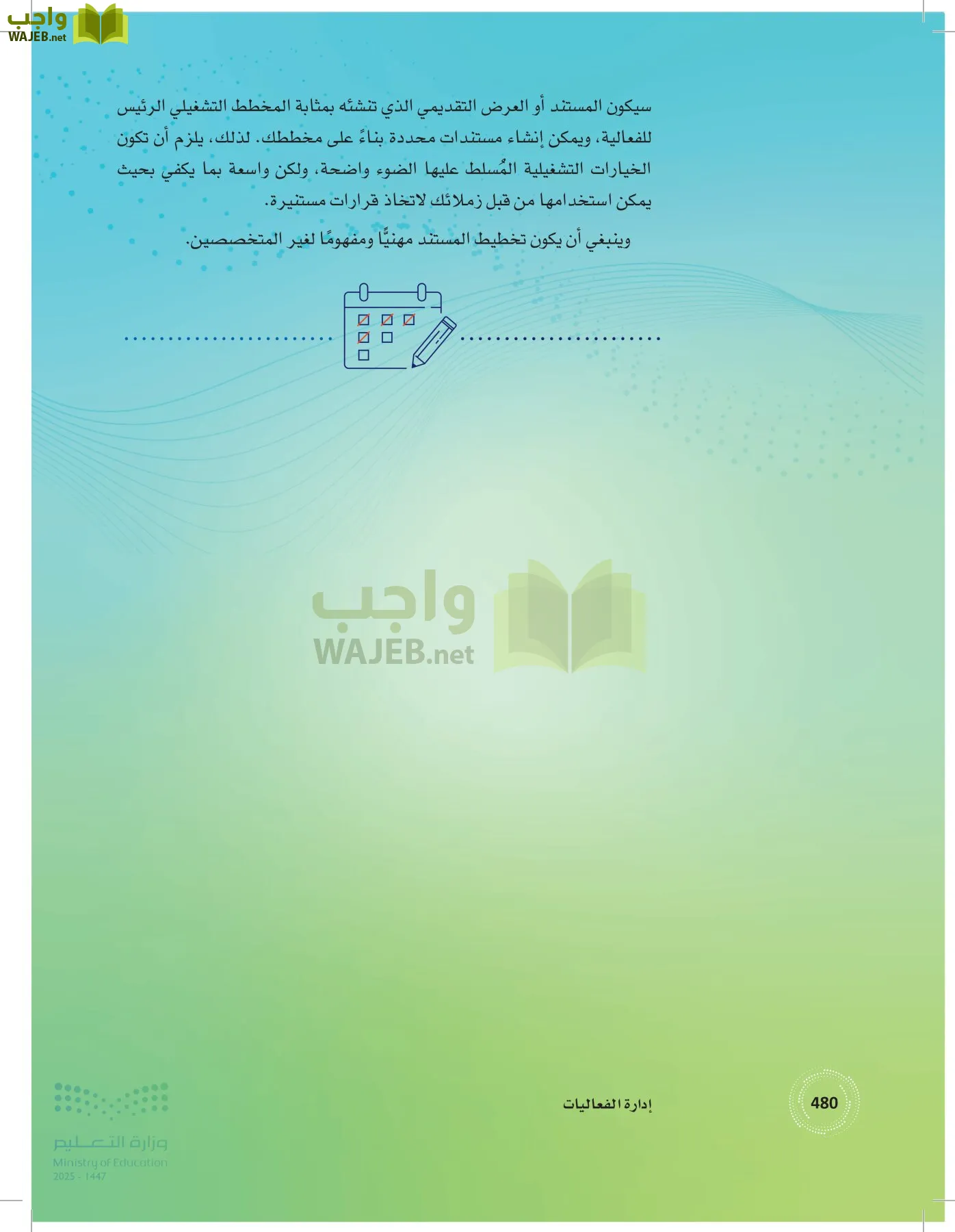 واجب
WAJEB.net

سيكون المستند أو العرض التقديمي الذي تنشئه بمثابة المخطط التشغيلي الرئيس للفعالية، ويمكن إنشاء مستندات محددة بناءً على مخططك. لذلك، يلزم أن تكون الخيارات التشغيلية المُسلط عليها الضوء واضحة، ولكن واسعة بما يكفي بحيث يمكن استخدامها من قبل زملائك لاتخاذ قرارات مستنيرة.

وينبغي أن يكون تخطيط المستند مهنيًّا ومفهومًا لغير المتخصصين.

واجب
WAJEB.net

480

إدارة الفعاليات

وزارة التعليم
Ministry of Education
2025 - 1447